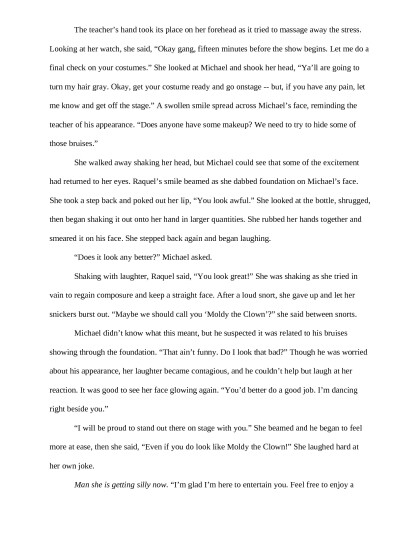 The teacher's hand took its place on her forehead as it tried to massage away the stress. Looking at her watch, she said, "Okay gang, fifteen minutes before the show begins. Let me do a final check on your costumes." She looked at Michael and shook her head, "Ya'll are going to turn my hair gray. Okay, get your costume ready and go onstage -- but, if you have any pain, let me know and get off the stage." A swollen smile spread across Michael's face, reminding the teacher of his appearance. "Does anyone have some makeup? We need to try to hide some of those bruises."

She walked away shaking her head, but Michael could see that some of the excitement had returned to her eyes. Raquel's smile beamed as she dabbed foundation on Michael's face. She took a step back and poked out her lip, "You look awful." She looked at the bottle, shrugged, then began shaking it out onto her hand in larger quantities. She rubbed her hands together and smeared it on his face. She stepped back again and began laughing.

"Does it look any better?" Michael asked.

Shaking with laughter, Raquel said, "You look great!" She was shaking as she tried in vain to regain composure and keep a straight face. After a loud snort, she gave up and let her snickers burst out. "Maybe we should call you 'Moldy the Clown'?" she said between snorts.

Michael didn't know what this meant, but he suspected it was related to his bruises showing through the foundation. "That ain't funny. Do I look that bad?" Though he was worried about his appearance, her laughter became contagious, and he couldn't help but laugh at her reaction. It was good to see her face glowing again. "You'd better do a good job. I'm dancing right beside you."

"I will be proud to stand out there on stage with you." She beamed and he began to feel more at ease, then she said, "Even if you do look like Moldy the Clown!" She laughed hard at her own joke.

Man she is getting silly now. "I'm glad I'm here to entertain you. Feel free to enjoy a